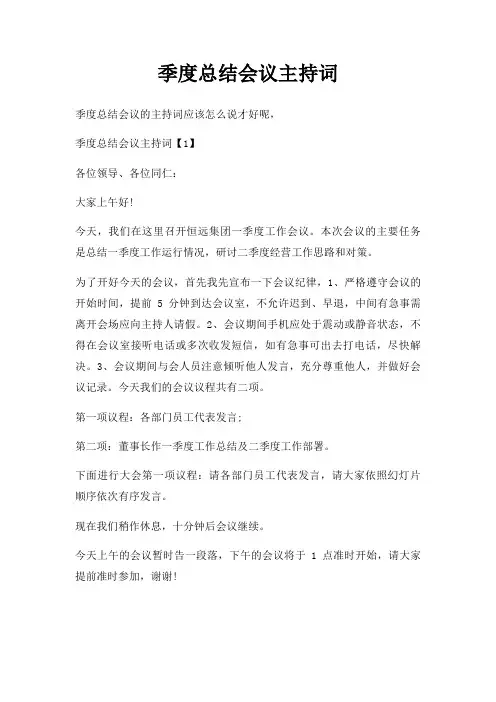 季度总结会议主持词

季度总结会议的主持词应该怎么说才好呢，

季度总结会议主持词【1】

各位领导、各位同仁：

大家上午好!

今天，我们在这里召开恒远集团一季度工作会议。本次会议的主要任务是总结一季度工作运行情况，研讨二季度经营工作思路和对策。

为了开好今天的会议，首先我先宣布一下会议纪律，1、严格遵守会议的开始时间，提前 5 分钟到达会议室，不允许迟到、早退，中间有急事需离开会场应向主持人请假。2、会议期间手机应处于震动或静音状态，不得在会议室接听电话或多次收发短信，如有急事可出去打电话，尽快解决。3、会议期间与会人员注意倾听他人发言，充分尊重他人，并做好会议记录。今天我们的会议议程共有二项。

第一项议程：各部门员工代表发言；

第二项：董事长作一季度工作总结及二季度工作部署。

下面进行大会第一项议程：请各部门员工代表发言，请大家依照幻灯片顺序依次有序发言。

现在我们稍作休息，十分钟后会议继续。

今天上午的会议暂时告一段落，下午的会议将于 1 点准时开始，请大家提前准时参加，谢谢!